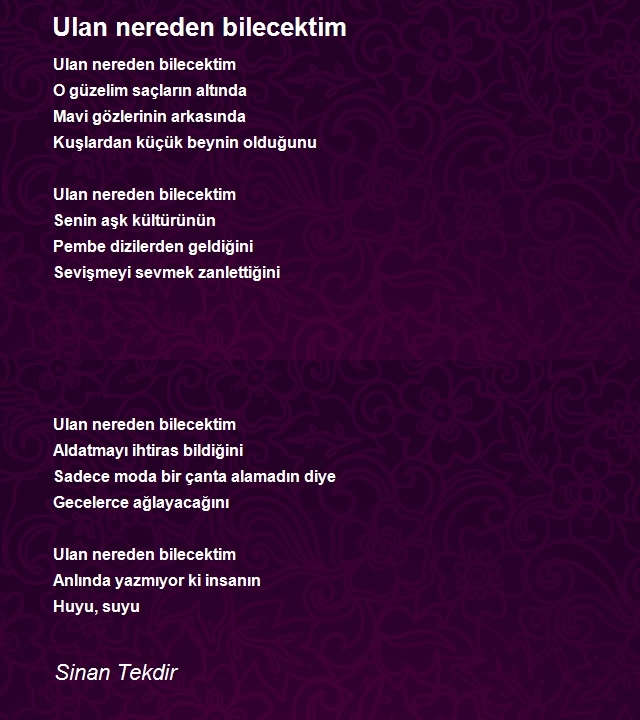 Ulan nereden bilecektim

Ulan nereden bilecektim
O güzelim saçların altında
Mavi gözlerinin arkasında
Kuşlardan küçük beynin olduğunu

Ulan nereden bilecektim
Senin aşk kültürünün
Pembe dizilerden geldiğini
Sevişmeyi sevmek zanlettiğini

Ulan nereden bilecektim
Aldatmayı ihtiras bildiğini
Sadece moda bir çanta alamadın diye
Gecelerce ağlayacağını

Ulan nereden bilecektim
Anlında yazmıyor ki insanın
Huyu, suyu

Sinan Tekdir